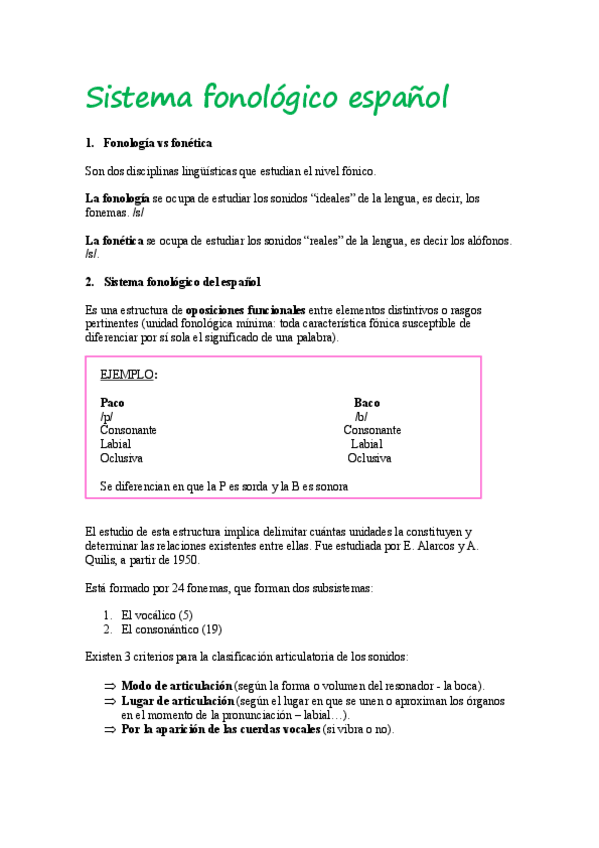 Sistema fonológico español

1. Fonología vs fonética

Son dos disciplinas lingüísticas que estudian el nivel fónico.

La fonología se ocupa de estudiar los sonidos "ideales" de la lengua, es decir, los fonemas. /s/

La fonética se ocupa de estudiar los sonidos "reales" de la lengua, es decir los alófonos. /s/.

2. Sistema fonológico del español

Es una estructura de oposiciones funcionales entre elementos distintivos o rasgos pertinentes (unidad fonológica mínima: toda característica fónica susceptible de diferenciar por sí sola el significado de una palabra).

EJEMPLO:

Paco
/p/
Consonante
Labial
Oclusiva

Baco
/b/
Consonante
Labial
Oclusiva

Se diferencian en que la P es sorda y la B es sonora

El estudio de esta estructura implica delimitar cuántas unidades la constituyen y determinar las relaciones existentes entre ellas. Fue estudiada por E. Alarcos y A. Quilis, a partir de 1950.

Está formado por 24 fonemas, que forman dos subsistemas:

1. El vocálico (5)
2. El consonántico (19)

Existen 3 criterios para la clasificación articulatoria de los sonidos:

⇒ Modo de articulación (según la forma o volumen del resonador - la boca).
⇒ Lugar de articulación (según el lugar en que se unen o aproximan los órganos en el momento de la pronunciación – labial…).
⇒ Por la aparición de las cuerdas vocales (si vibra o no).